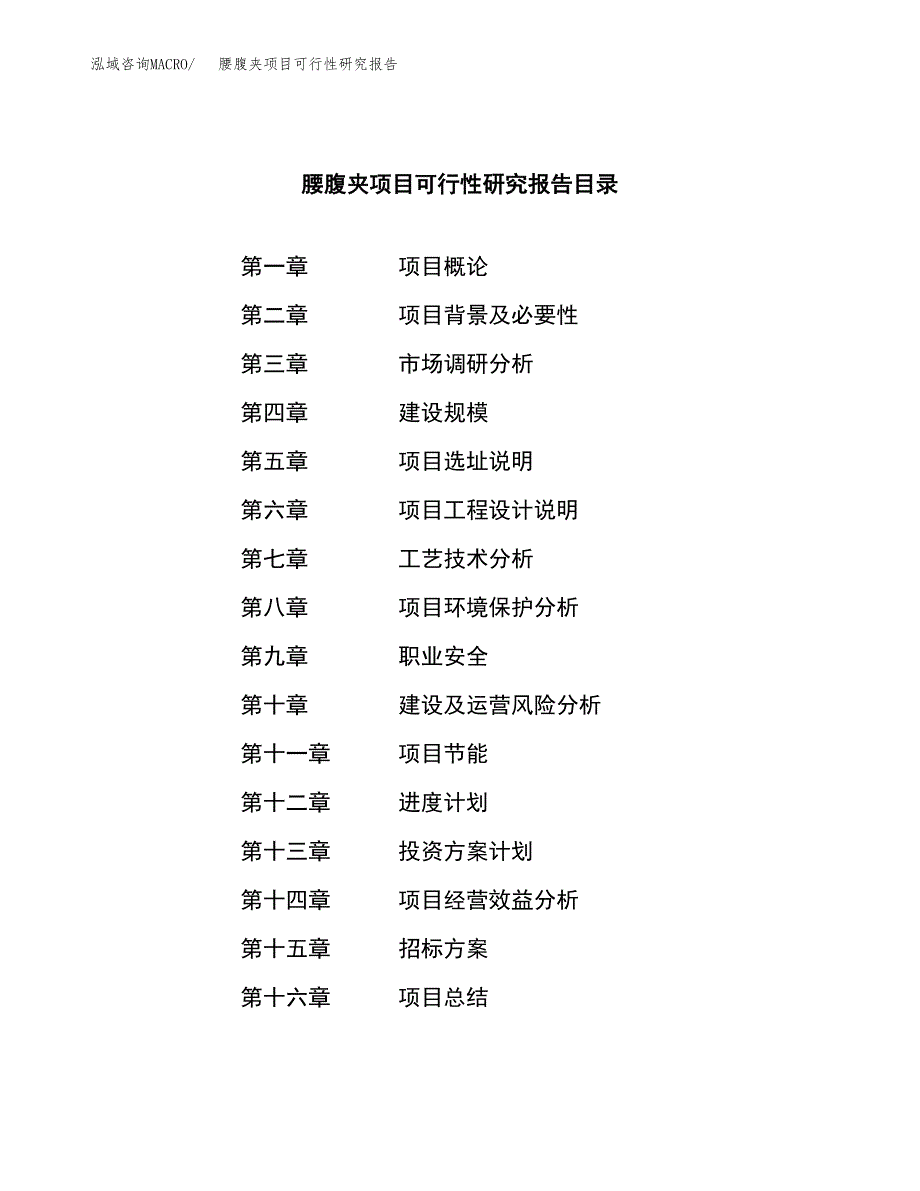 泓域咨询MACRO/　腰腹夹项目可行性研究报告

腰腹夹项目可行性研究报告目录

第一章　项目概论
第二章　项目背景及必要性
第三章　市场调研分析
第四章　建设规模
第五章　项目选址说明
第六章　项目工程设计说明
第七章　工艺技术分析
第八章　项目环境保护分析
第九章　职业安全
第十章　建设及运营风险分析
第十一章　项目节能
第十二章　进度计划
第十三章　投资方案计划
第十四章　项目经营效益分析
第十五章　招标方案
第十六章　项目总结